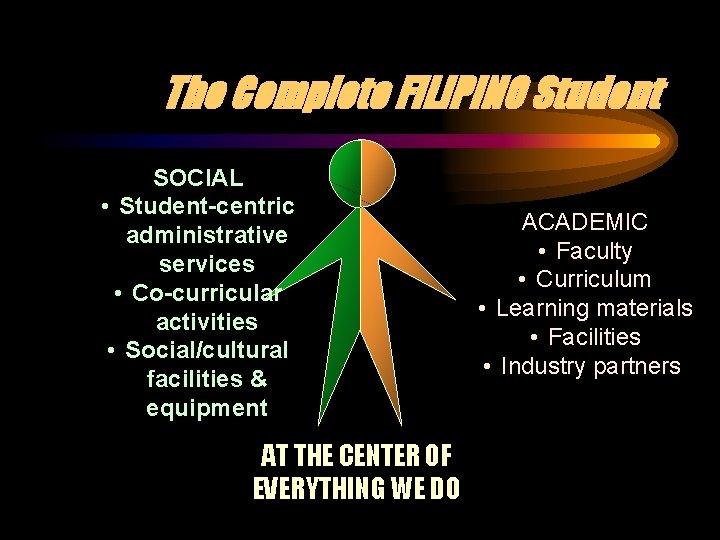 The Complete FILIPINO Student

SOCIAL
• Student-centric administrative services
• Co-curricular activities
• Social/cultural facilities & equipment

ACADEMIC
• Faculty
• Curriculum
• Learning materials
• Facilities
• Industry partners

AT THE CENTER OF EVERYTHING WE DO